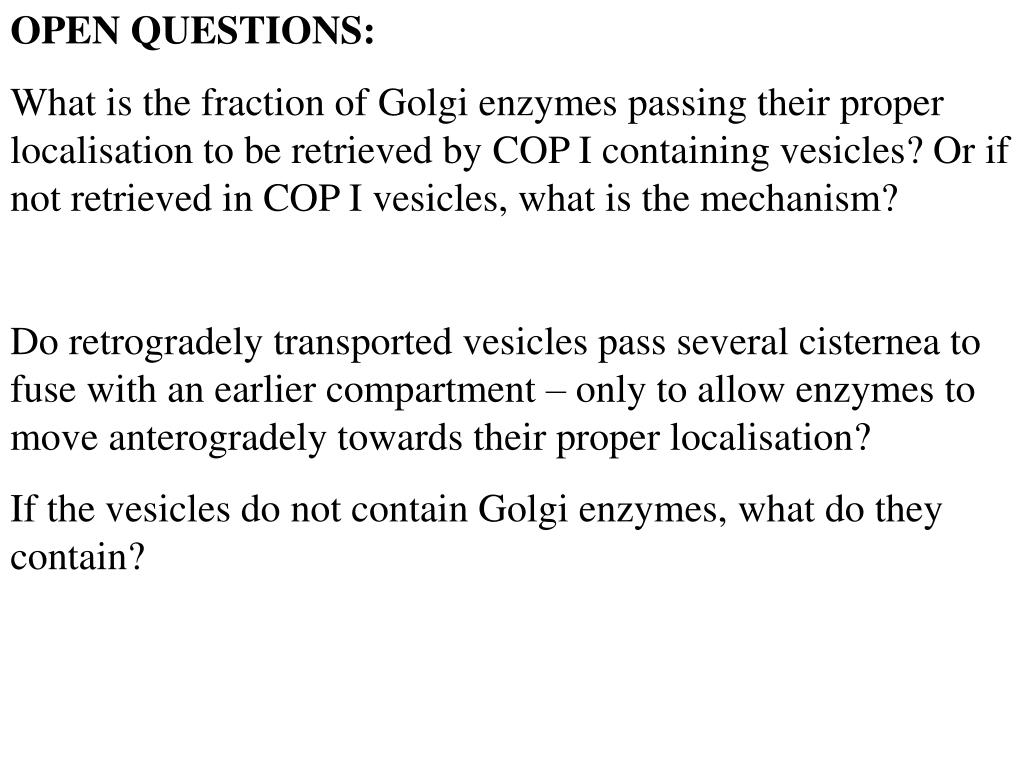 OPEN QUESTIONS:

What is the fraction of Golgi enzymes passing their proper localisation to be retrieved by COP I containing vesicles? Or if not retrieved in COP I vesicles, what is the mechanism?

Do retrogradely transported vesicles pass several cisternea to fuse with an earlier compartment – only to allow enzymes to move anterogradely towards their proper localisation?

If the vesicles do not contain Golgi enzymes, what do they contain?